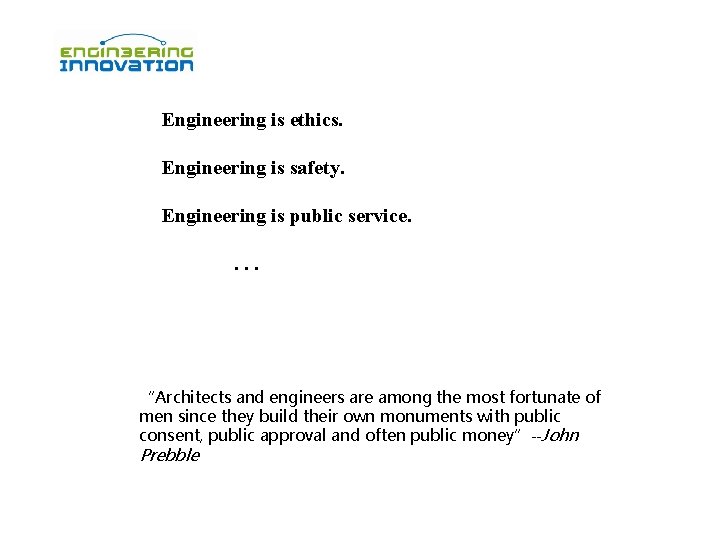 ENGINEERING
INNOVATION

Engineering is ethics.

Engineering is safety.

Engineering is public service.

. . .

"Architects and engineers are among the most fortunate of men since they build their own monuments with public consent, public approval and often public money" --John Prebble